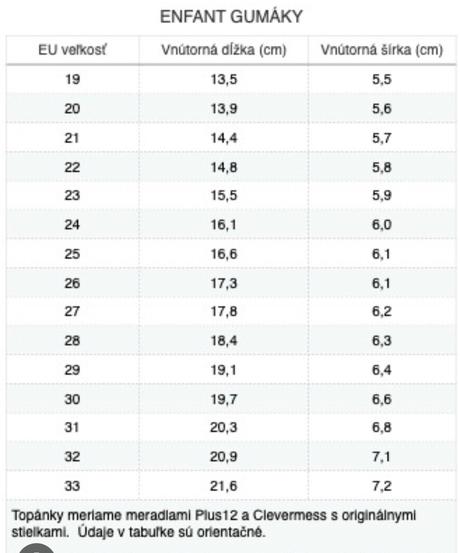 ENFANT GUMÁKY

| EU veľkosť | Vnútorná dĺžka (cm) | Vnútorná šírka (cm) |
|---|---|---|
| 19 | 13,5 | 5,5 |
| 20 | 13,9 | 5,6 |
| 21 | 14,4 | 5,7 |
| 22 | 14,8 | 5,8 |
| 23 | 15,5 | 5,9 |
| 24 | 16,1 | 6,0 |
| 25 | 16,6 | 6,1 |
| 26 | 17,3 | 6,1 |
| 27 | 17,8 | 6,2 |
| 28 | 18,4 | 6,3 |
| 29 | 19,1 | 6,4 |
| 30 | 19,7 | 6,6 |
| 31 | 20,3 | 6,8 |
| 32 | 20,9 | 7,1 |
| 33 | 21,6 | 7,2 |

Topánky meriame meradlami Plus12 a Clevermess s originálnymi stielkami. Údaje v tabuľke sú orientačné.